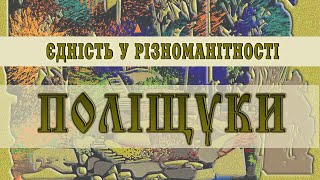 ЄДНІСТЬ У РІЗНОМАНІТНОСТІ

ПОЛІЩУКИ